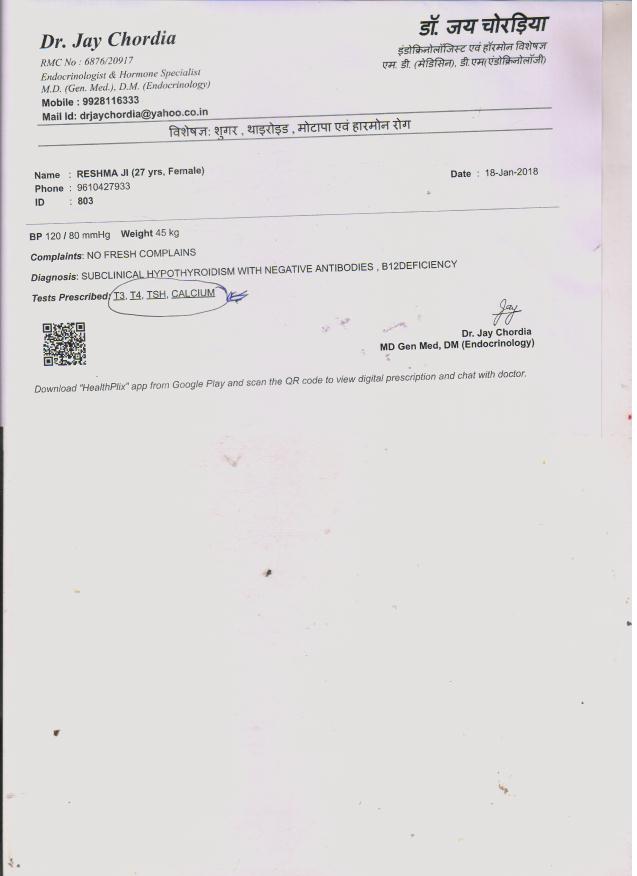 Dr. Jay Chordia
RMC No : 6876/20917
Endocrinologist & Hormone Specialist
M.D. (Gen. Med.), D.M. (Endocrinology)
Mobile : 9928116333
Mail Id: drjaychordia@yahoo.co.in

डॉ. जय चोरड़िया
इंडोक्रिनोलॉजिस्ट एवं हॉरमोन विशेषज्ञ
एम. डी. (मेडिसिन), डी.एम(एंडोक्रिनोलॉजी)

विशेषज्ञ: शुगर , थाइरोइड , मोटापा एवं हारमोन रोग

Name : RESHMA JI (27 yrs, Female)
Phone : 9610427933
ID : 803

Date : 18-Jan-2018

BP 120 / 80 mmHg Weight 45 kg

Complaints: NO FRESH COMPLAINS

Diagnosis: SUBCLINICAL HYPOTHYROIDISM WITH NEGATIVE ANTIBODIES , B12DEFICIENCY

Tests Prescribed: T3, T4, TSH, CALCIUM

Jay
Dr. Jay Chordia
MD Gen Med, DM (Endocrinology)

Download "HealthPlix" app from Google Play and scan the QR code to view digital prescription and chat with doctor.